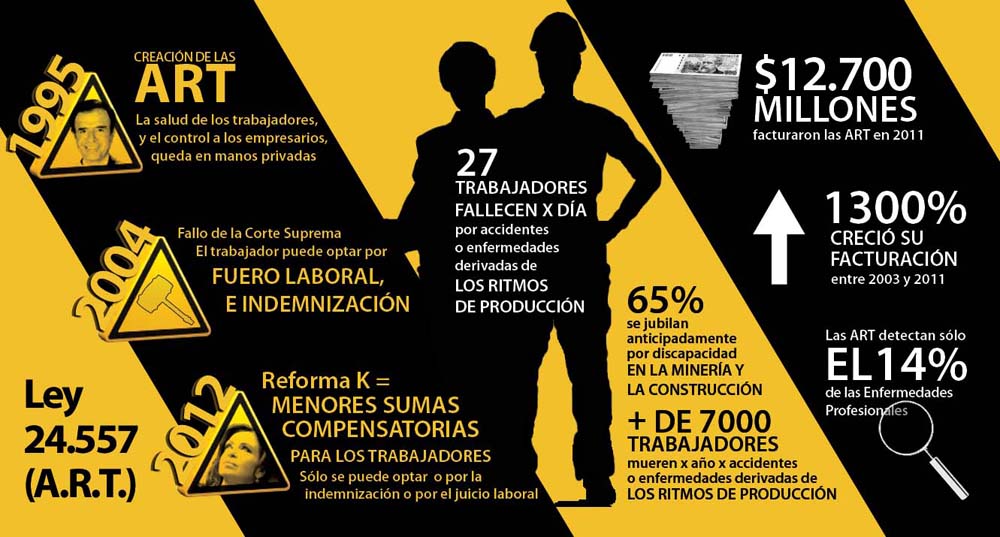 1995

CREACIÓN DE LAS
ART
La salud de los trabajadores, y el control a los empresarios, queda en manos privadas

2004

Fallo de la Corte Suprema
El trabajador puede optar por
FUERO LABORAL, E INDEMNIZACIÓN

Ley 24.557 (A.R.T.)

2012

Reforma K = MENORES SUMAS COMPENSATORIAS
PARA LOS TRABAJADORES
Sólo se puede optar o por la indemnización o por el juicio laboral

27
TRABAJADORES FALLECEN X DÍA
por accidentes o enfermedades derivadas de
LOS RITMOS DE PRODUCCIÓN

65%
se jubilan anticipadamente por discapacidad
EN LA MINERÍA Y LA CONSTRUCCIÓN

+ DE 7000
TRABAJADORES
mueren x año x accidentes o enfermedades derivadas de
LOS RITMOS DE PRODUCCIÓN

$12.700
MILLONES
facturaron las ART en 2011

1300%
CRECIÓ SU FACTURACIÓN
entre 2003 y 2011

Las ART detectan sólo
EL14%
de las Enfermedades Profesionales